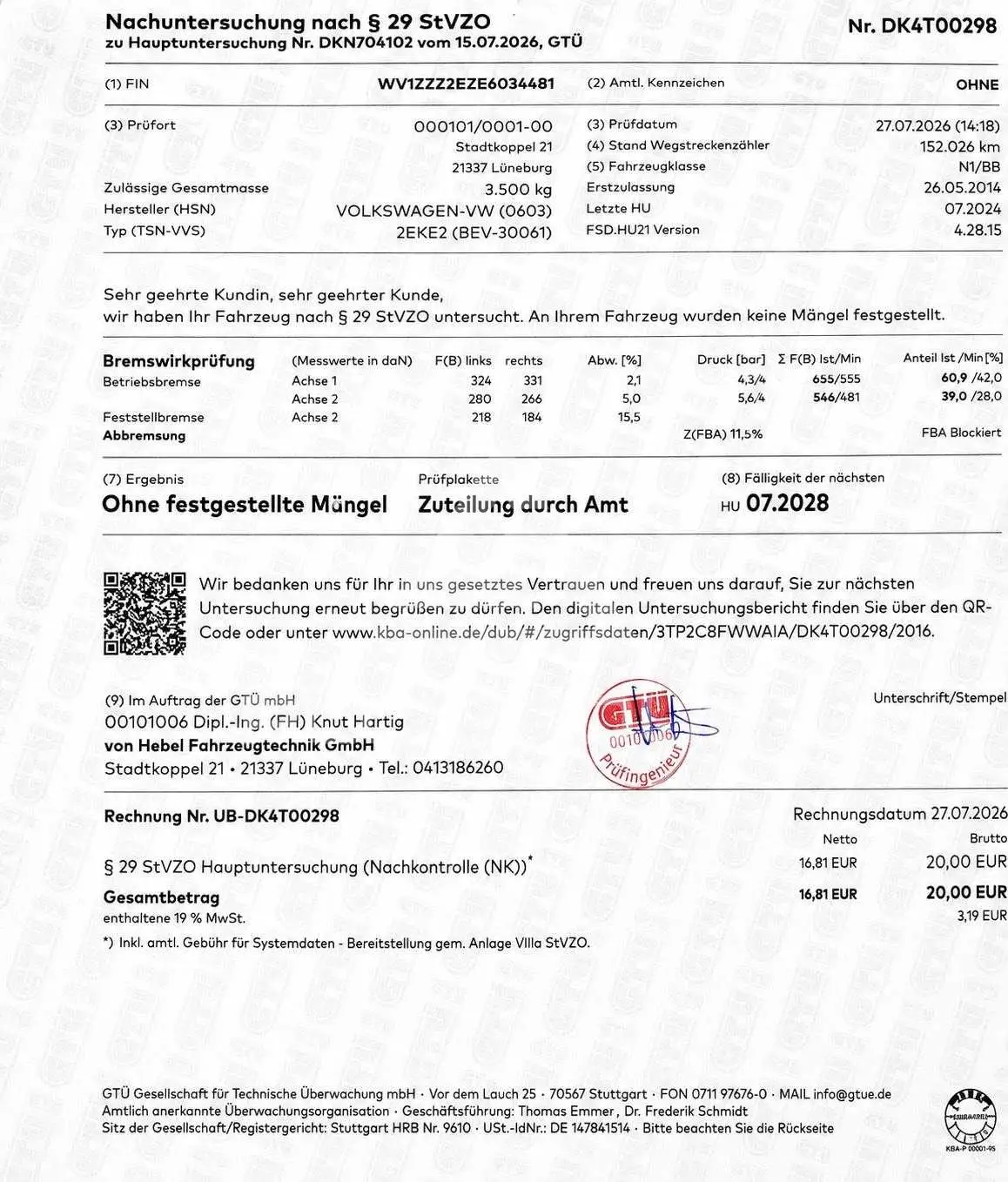 Nachuntersuchung nach § 29 StVZO
zu Hauptuntersuchung Nr. DKN704102 vom 15.07.2026, GTÜ

Nr. DK4T00298

(1) FIN WV1ZZZ2EZE6034481
(2) Amtl. Kennzeichen OHNE

(3) Prüfort 000101/0001-00
Stadtkoppel 21
21337 Lüneburg
Zulässige Gesamtmasse 3.500 kg
Hersteller (HSN) VOLKSWAGEN-VW (0603)
Typ (TSN-VVS) 2EKE2 (BEV-30061)

(3) Prüfdatum 27.07.2026 (14:18)
(4) Stand Wegstreckenzähler 152.026 km
(5) Fahrzeugklasse N1/BB
Erstzulassung 26.05.2014
Letzte HU 07.2024
FSD.HU21 Version 4.28.15

Sehr geehrte Kundin, sehr geehrter Kunde,
wir haben Ihr Fahrzeug nach § 29 StVZO untersucht. An Ihrem Fahrzeug wurden keine Mängel festgestellt.

| Bremswirkprüfung | (Messwerte in daN) | F(B) links | rechts | Abw. [%] | Druck [bar] | Σ F(B) Ist/Min | Anteil Ist /Min [%] |
|---|---|---|---|---|---|---|---|
| Betriebsbremse | Achse 1 | 324 | 331 | 2,1 | 4,3/4 | 655/555 | 60,9 /42,0 |
| | Achse 2 | 280 | 266 | 5,0 | 5,6/4 | 546/481 | 39,0 /28,0 |
| Feststellbremse | Achse 2 | 218 | 184 | 15,5 | | | |
| Abbremsung | | | | | Z(FBA) 11,5% | | FBA Blockiert |

(7) Ergebnis
Ohne festgestellte Mängel

Prüfplakette
Zuteilung durch Amt

(8) Fälligkeit der nächsten
HU 07.2028

Wir bedanken uns für Ihr in uns gesetztes Vertrauen und freuen uns darauf, Sie zur nächsten Untersuchung erneut begrüßen zu dürfen. Den digitalen Untersuchungsbericht finden Sie über den QR-Code oder unter www.kba-online.de/dub/#/zugriffsdaten/3TP2C8FWWAIA/DK4T00298/2016.

(9) Im Auftrag der GTÜ mbH
00101006 Dipl.-Ing. (FH) Knut Hartig
von Hebel Fahrzeugtechnik GmbH
Stadtkoppel 21 • 21337 Lüneburg • Tel.: 0413186260

GTÜ
00101006
Prüfingenieur

Unterschrift/Stempel

Rechnung Nr. UB-DK4T00298
Rechnungsdatum 27.07.2026

| | Netto | Brutto |
|---|---|---|
| § 29 StVZO Hauptuntersuchung (Nachkontrolle (NK))* | 16,81 EUR | 20,00 EUR |
| Gesamtbetrag | 16,81 EUR | 20,00 EUR |
| enthaltene 19 % MwSt. | | 3,19 EUR |

*) Inkl. amtl. Gebühr für Systemdaten - Bereitstellung gem. Anlage VIIIa StVZO.

GTÜ Gesellschaft für Technische Überwachung mbH · Vor dem Lauch 25 · 70567 Stuttgart · FON 0711 97676-0 · MAIL info@gtue.de
Amtlich anerkannte Überwachungsorganisation · Geschäftsführung: Thomas Emmer, Dr. Frederik Schmidt
Sitz der Gesellschaft/Registergericht: Stuttgart HRB Nr. 9610 · USt.-IdNr.: DE 147841514 · Bitte beachten Sie die Rückseite

KBA-P 00001-95